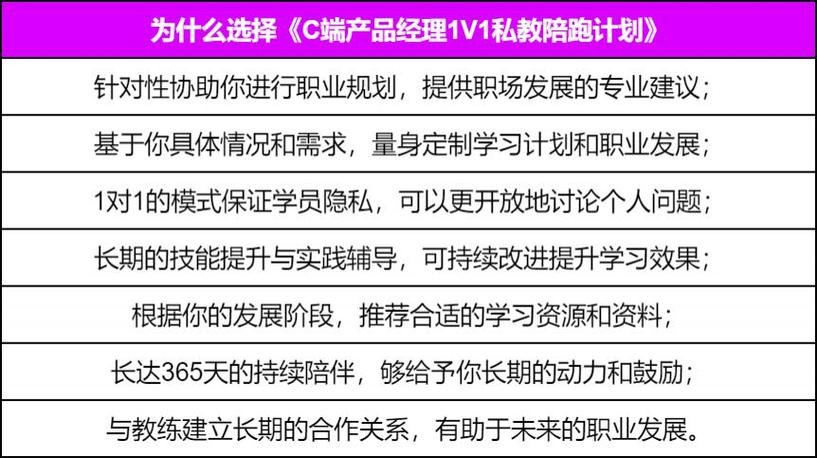 | 为什么选择《C端产品经理1V1私教陪跑计划》 |
|---|
| 针对性协助你进行职业规划，提供职场发展的专业建议； |
| 基于你具体情况和需求，量身定制学习计划和职业发展； |
| 1对1的模式保证学员隐私，可以更开放地讨论个人问题； |
| 长期的技能提升与实践辅导，可持续改进提升学习效果； |
| 根据你的发展阶段，推荐合适的学习资源和资料； |
| 长达365天的持续陪伴，够给予你长期的动力和鼓励； |
| 与教练建立长期的合作关系，有助于未来的职业发展。 |